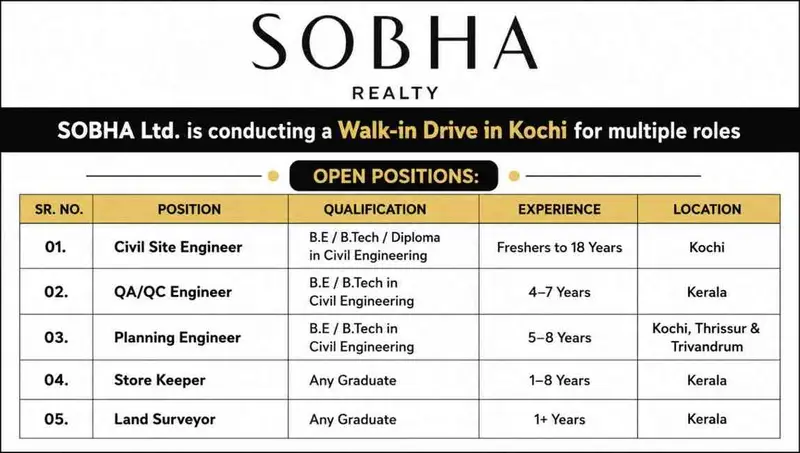 SOBHA
REALTY

SOBHA Ltd. is conducting a Walk-in Drive in Kochi for multiple roles

OPEN POSITIONS:

| SR. NO. | POSITION | QUALIFICATION | EXPERIENCE | LOCATION |
|---|---|---|---|---|
| 01. | Civil Site Engineer | B.E / B.Tech / Diploma in Civil Engineering | Freshers to 18 Years | Kochi |
| 02. | QA/QC Engineer | B.E / B.Tech in Civil Engineering | 4–7 Years | Kerala |
| 03. | Planning Engineer | B.E / B.Tech in Civil Engineering | 5–8 Years | Kochi, Thrissur & Trivandrum |
| 04. | Store Keeper | Any Graduate | 1–8 Years | Kerala |
| 05. | Land Surveyor | Any Graduate | 1+ Years | Kerala |